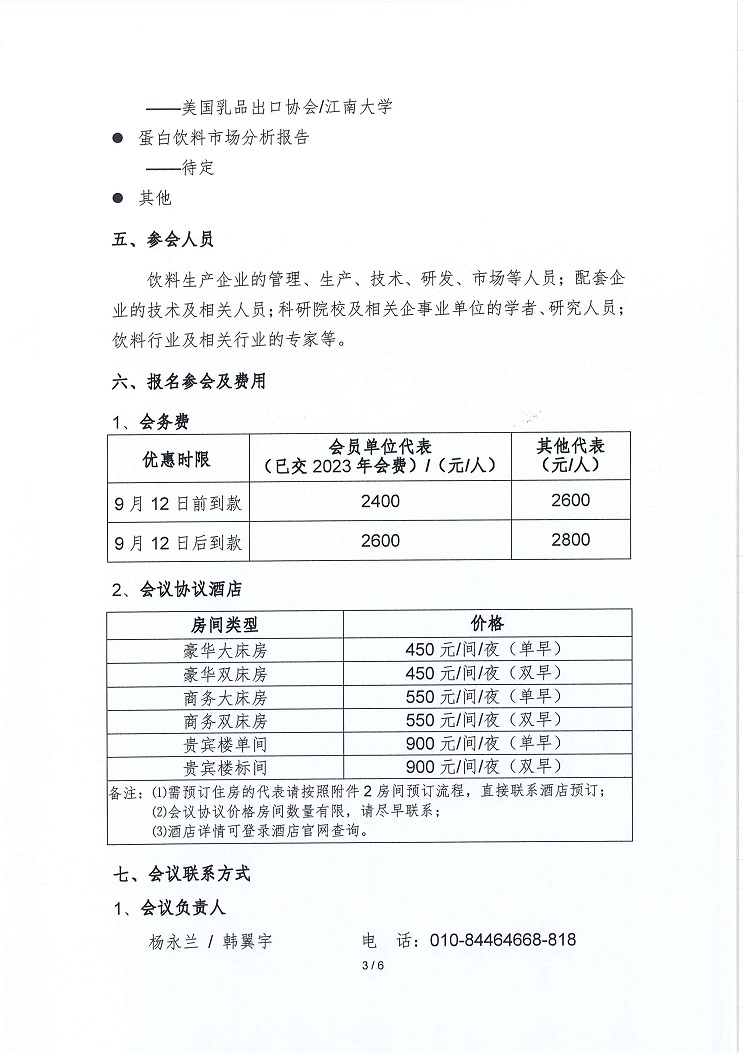 ——美国乳品出口协会/江南大学

● 蛋白饮料市场分析报告

——待定

● 其他

五、参会人员

饮料生产企业的管理、生产、技术、研发、市场等人员；配套企业的技术及相关人员；科研院校及相关企事业单位的学者、研究人员；饮料行业及相关行业的专家等。

六、报名参会及费用

1、会务费

| 优惠时限 | 会员单位代表（已交 2023 年会费）/（元/人） | 其他代表（元/人） |
|---|---|---|
| 9 月 12 日前到款 | 2400 | 2600 |
| 9 月 12 日后到款 | 2600 | 2800 |

2、会议协议酒店

| 房间类型 | 价格 |
|---|---|
| 豪华大床房 | 450 元/间/夜（单早） |
| 豪华双床房 | 450 元/间/夜（双早） |
| 商务大床房 | 550 元/间/夜（单早） |
| 商务双床房 | 550 元/间/夜（双早） |
| 贵宾楼单间 | 900 元/间/夜（单早） |
| 贵宾楼标间 | 900 元/间/夜（双早） |

备注：⑴需预订住房的代表请按照附件 2 房间预订流程，直接联系酒店预订；
⑵会议协议价格房间数量有限，请尽早联系；
⑶酒店详情可登录酒店官网查询。

七、会议联系方式

1、会议负责人

杨永兰 / 韩翼宇　　电　话：010-84464668-818

3 / 6